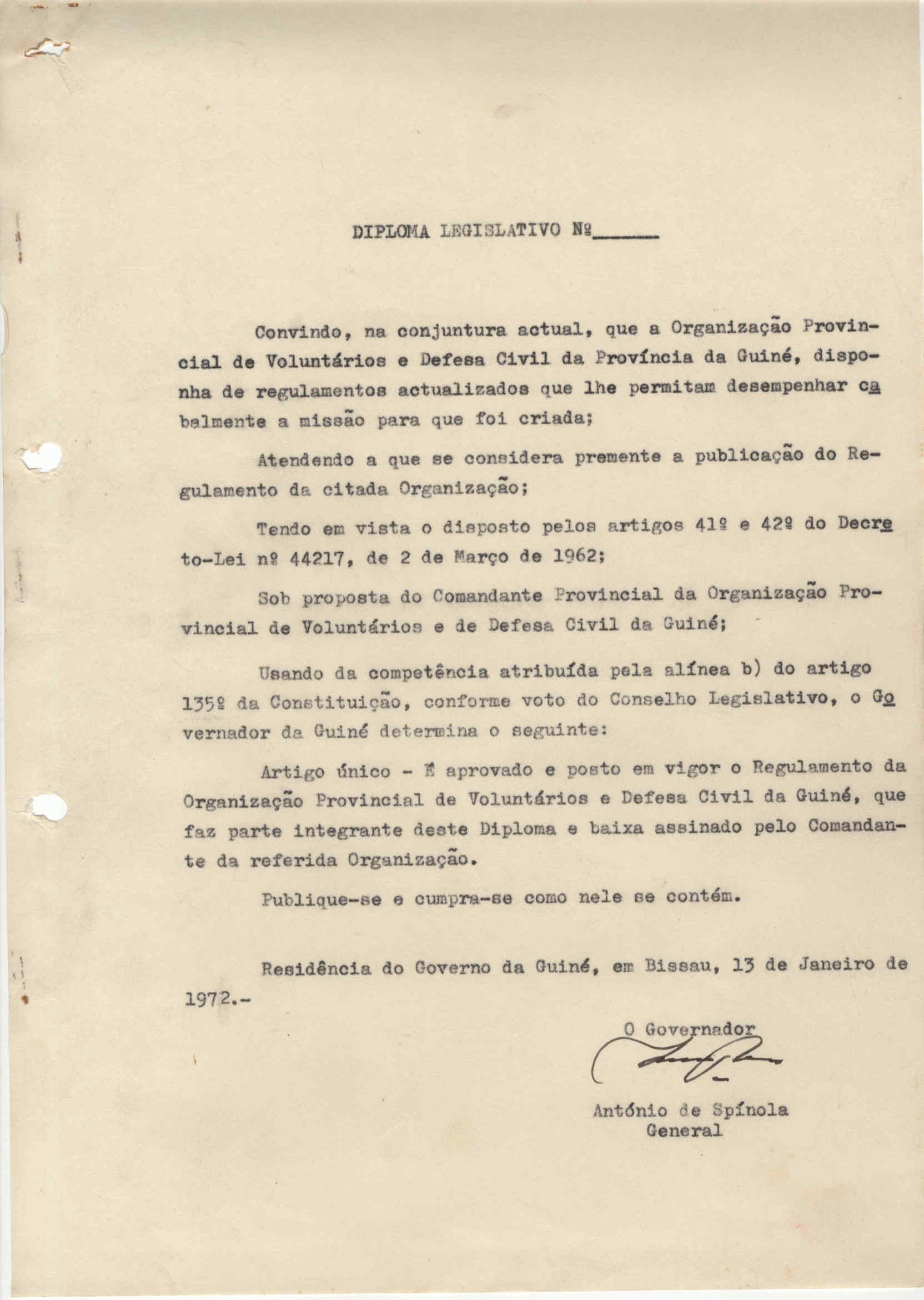 DIPLOMA LEGISLATIVO Nº______

Convindo, na conjuntura actual, que a Organização Provincial de Voluntários e Defesa Civil da Província da Guiné, disponha de regulamentos actualizados que lhe permitam desempenhar cabalmente a missão para que foi criada;

Atendendo a que se considera premente a publicação do Regulamento da citada Organização;

Tendo em vista o disposto pelos artigos 41º e 42º do Decreto-Lei nº 44217, de 2 de Março de 1962;

Sob proposta do Comandante Provincial da Organização Provincial de Voluntários e de Defesa Civil da Guiné;

Usando da competência atribuída pela alínea b) do artigo 135º da Constituição, conforme voto do Conselho Legislativo, o Governador da Guiné determina o seguinte:

Artigo único - É aprovado e posto em vigor o Regulamento da Organização Provincial de Voluntários e Defesa Civil da Guiné, que faz parte integrante deste Diploma e baixa assinado pelo Comandante da referida Organização.

Publique-se e cumpra-se como nele se contém.

Residência do Governo da Guiné, em Bissau, 13 de Janeiro de 1972.-

O Governador

António de Spínola
General